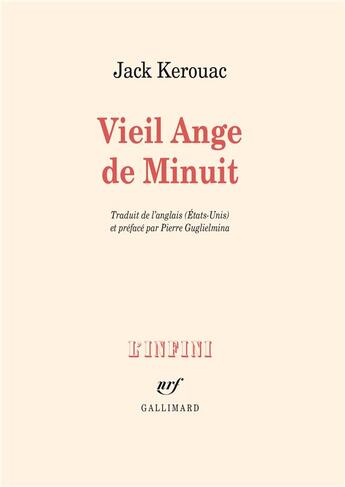 Jack Kerouac

Vieil Ange de Minuit

Traduit de l'anglais (États-Unis) et préfacé par Pierre Guglielmina

L'INFINI

nrf

GALLIMARD